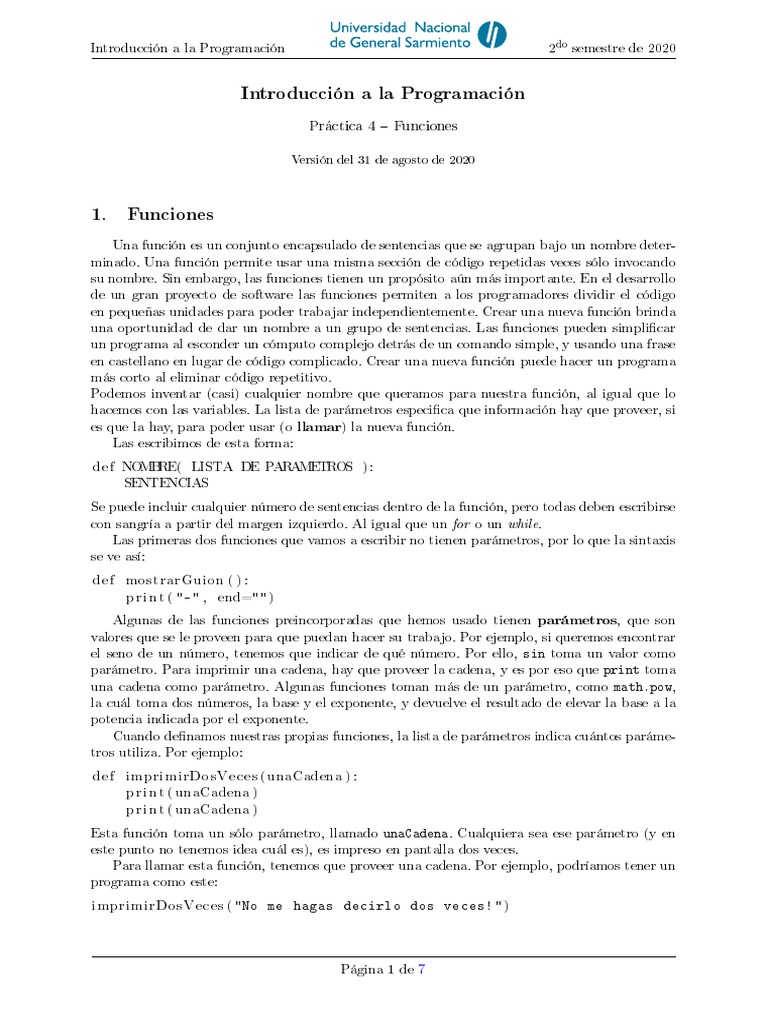 Introducción a la Programación

Universidad Nacional de General Sarmiento

$2^{do}$ semestre de 2020

Introducción a la Programación

Práctica 4 – Funciones

Versión del 31 de agosto de 2020

1. Funciones

Una función es un conjunto encapsulado de sentencias que se agrupan bajo un nombre determinado. Una función permite usar una misma sección de código repetidas veces sólo invocando su nombre. Sin embargo, las funciones tienen un propósito aún más importante. En el desarrollo de un gran proyecto de software las funciones permiten a los programadores dividir el código en pequeñas unidades para poder trabajar independientemente. Crear una nueva función brinda una oportunidad de dar un nombre a un grupo de sentencias. Las funciones pueden simplificar un programa al esconder un cómputo complejo detrás de un comando simple, y usando una frase en castellano en lugar de código complicado. Crear una nueva función puede hacer un programa más corto al eliminar código repetitivo.
Podemos inventar (casi) cualquier nombre que queramos para nuestra función, al igual que lo hacemos con las variables. La lista de parámetros especifica que información hay que proveer, si es que la hay, para poder usar (o llamar) la nueva función.

Las escribimos de esta forma:

def NOMBRE( LISTA DE PARAMETROS ):
    SENTENCIAS

Se puede incluir cualquier número de sentencias dentro de la función, pero todas deben escribirse con sangría a partir del margen izquierdo. Al igual que un for o un while.

Las primeras dos funciones que vamos a escribir no tienen parámetros, por lo que la sintaxis se ve así:

def mostrarGuion():
    print("-", end="")

Algunas de las funciones preincorporadas que hemos usado tienen parámetros, que son valores que se le proveen para que puedan hacer su trabajo. Por ejemplo, si queremos encontrar el seno de un número, tenemos que indicar de qué número. Por ello, sin toma un valor como parámetro. Para imprimir una cadena, hay que proveer la cadena, y es por eso que print toma una cadena como parámetro. Algunas funciones toman más de un parámetro, como math.pow, la cuál toma dos números, la base y el exponente, y devuelve el resultado de elevar la base a la potencia indicada por el exponente.

Cuando definamos nuestras propias funciones, la lista de parámetros indica cuántos parámetros utiliza. Por ejemplo:

def imprimirDosVeces(unaCadena):
    print(unaCadena)
    print(unaCadena)

Esta función toma un sólo parámetro, llamado unaCadena. Cualquiera sea ese parámetro (y en este punto no tenemos idea cuál es), es impreso en pantalla dos veces.

Para llamar esta función, tenemos que proveer una cadena. Por ejemplo, podríamos tener un programa como este:

imprimirDosVeces("No me hagas decirlo dos veces!")

Página 1 de 7